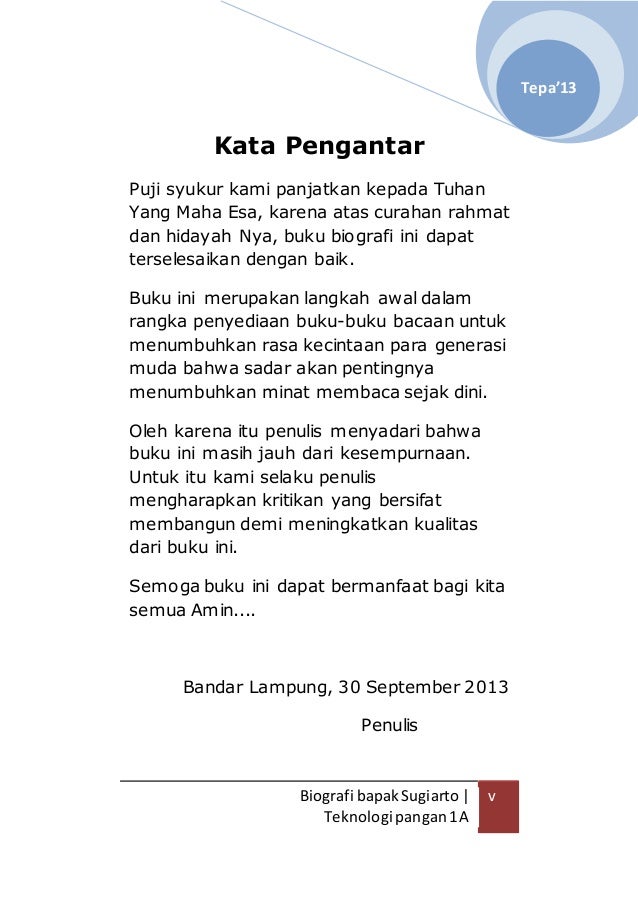 Tepa'13

Kata Pengantar

Puji syukur kami panjatkan kepada Tuhan Yang Maha Esa, karena atas curahan rahmat dan hidayah Nya, buku biografi ini dapat terselesaikan dengan baik.

Buku ini merupakan langkah awal dalam rangka penyediaan buku-buku bacaan untuk menumbuhkan rasa kecintaan para generasi muda bahwa sadar akan pentingnya menumbuhkan minat membaca sejak dini.

Oleh karena itu penulis menyadari bahwa buku ini masih jauh dari kesempurnaan. Untuk itu kami selaku penulis mengharapkan kritikan yang bersifat membangun demi meningkatkan kualitas dari buku ini.

Semoga buku ini dapat bermanfaat bagi kita semua Amin....

Bandar Lampung, 30 September 2013

Penulis

Biografi bapak Sugiarto | Teknologi pangan 1A

v